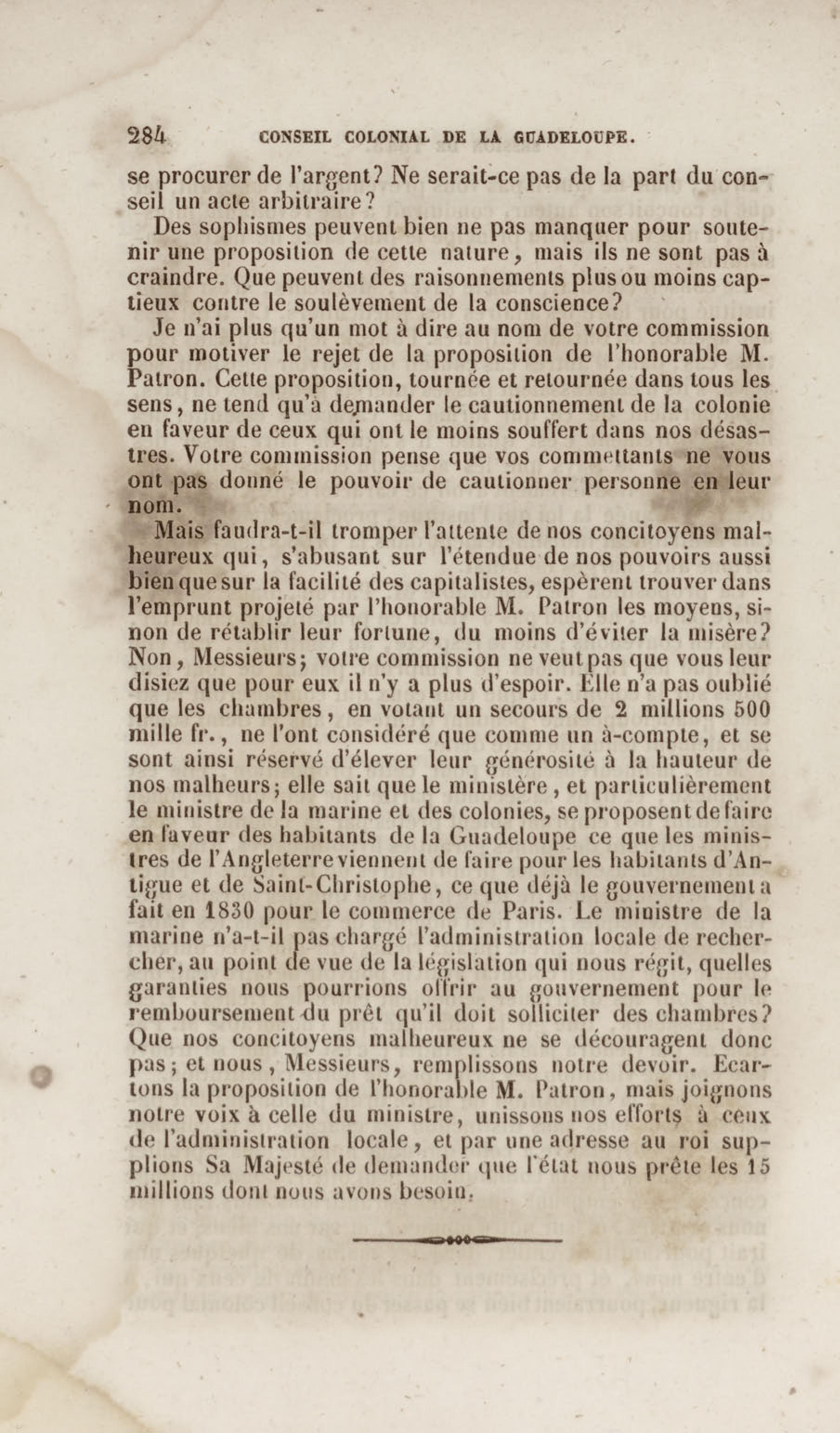 284 CONSEIL COLONIAL DE LA GUADELOUPE.

se procurer de l'argent? Ne serait-ce pas de la part du conseil un acte arbitraire?

Des sophismes peuvent bien ne pas manquer pour soutenir une proposition de cette nature, mais ils ne sont pas à craindre. Que peuvent des raisonnements plus ou moins captieux contre le soulèvement de la conscience?

Je n'ai plus qu'un mot à dire au nom de votre commission pour motiver le rejet de la proposition de l'honorable M. Patron. Cette proposition, tournée et retournée dans tous les sens, ne tend qu'à demander le cautionnement de la colonie en faveur de ceux qui ont le moins souffert dans nos désastres. Votre commission pense que vos commettants ne vous ont pas donné le pouvoir de cautionner personne en leur nom.

Mais faudra-t-il tromper l'attente de nos concitoyens malheureux qui, s'abusant sur l'étendue de nos pouvoirs aussi bien que sur la facilité des capitalistes, espèrent trouver dans l'emprunt projeté par l'honorable M. Patron les moyens, sinon de rétablir leur fortune, du moins d'éviter la misère? Non, Messieurs; votre commission ne veut pas que vous leur disiez que pour eux il n'y a plus d'espoir. Elle n'a pas oublié que les chambres, en votant un secours de 2 millions 500 mille fr., ne l'ont considéré que comme un à-compte, et se sont ainsi réservé d'élever leur générosité à la hauteur de nos malheurs; elle sait que le ministère, et particulièrement le ministre de la marine et des colonies, se proposent de faire en faveur des habitants de la Guadeloupe ce que les ministres de l'Angleterre viennent de faire pour les habitants d'Antigue et de Saint-Christophe, ce que déjà le gouvernement a fait en 1830 pour le commerce de Paris. Le ministre de la marine n'a-t-il pas chargé l'administration locale de rechercher, au point de vue de la législation qui nous régit, quelles garanties nous pourrions offrir au gouvernement pour le remboursement du prêt qu'il doit solliciter des chambres? Que nos concitoyens malheureux ne se découragent donc pas; et nous, Messieurs, remplissons notre devoir. Ecartons la proposition de l'honorable M. Patron, mais joignons notre voix à celle du ministre, unissons nos efforts à ceux de l'administration locale, et par une adresse au roi supplions Sa Majesté de demander que l'état nous prête les 15 millions dont nous avons besoin.